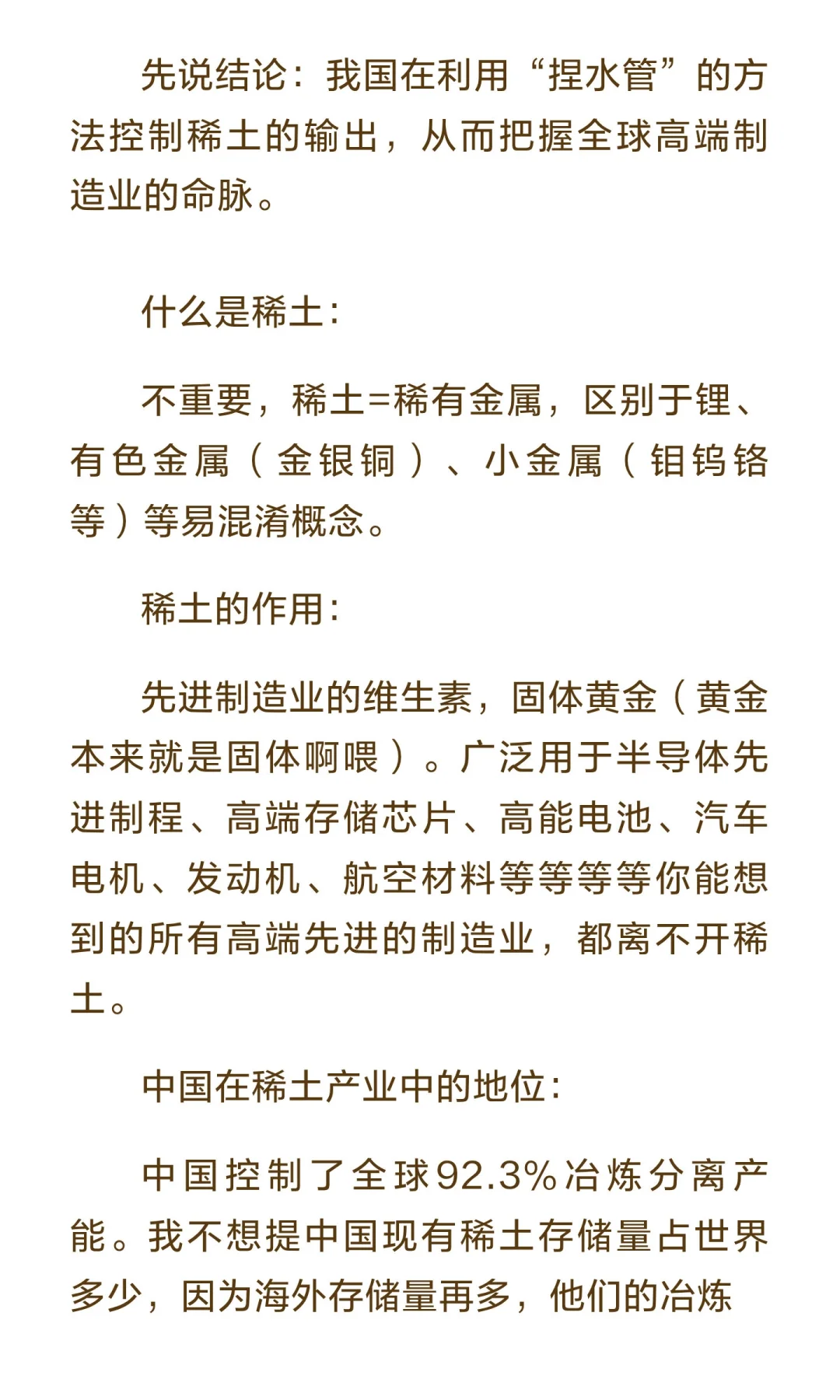 先说结论：我国在利用“捏水管”的方法控制稀土的输出，从而把握全球高端制造业的命脉。

什么是稀土：

不重要，稀土=稀有金属，区别于锂、有色金属（金银铜）、小金属（钼钨铬等）等易混淆概念。

稀土的作用：

先进制造业的维生素，固体黄金（黄金本来就是固体啊喂）。广泛用于半导体先进制程、高端存储芯片、高能电池、汽车电机、发动机、航空材料等等等等你能想到的所有高端先进的制造业，都离不开稀土。

中国在稀土产业中的地位：

中国控制了全球92.3%冶炼分离产能。我不想提中国现有稀土存储量占世界多少，因为海外存储量再多，他们的冶炼